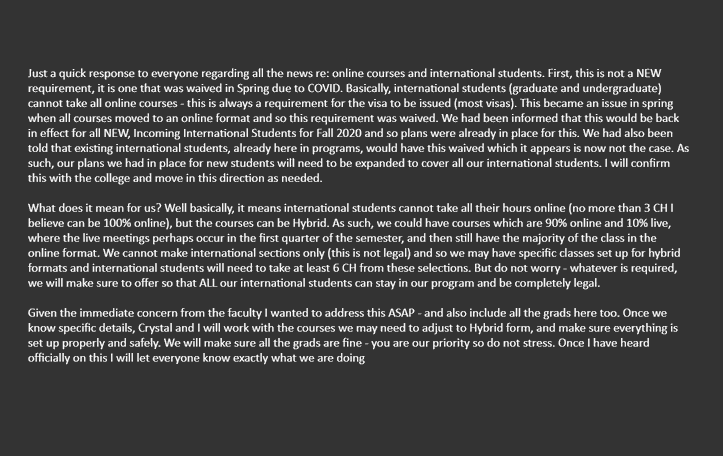 Just a quick response to everyone regarding all the news re: online courses and international students. First, this is not a NEW requirement, it is one that was waived in Spring due to COVID. Basically, international students (graduate and undergraduate) cannot take all online courses - this is always a requirement for the visa to be issued (most visas). This became an issue in spring when all courses moved to an online format and so this requirement was waived. We had been informed that this would be back in effect for all NEW, Incoming International Students for Fall 2020 and so plans were already in place for this. We had also been told that existing international students, already here in programs, would have this waived which it appears is now not the case. As such, our plans we had in place for new students will need to be expanded to cover all our international students. I will confirm this with the college and move in this direction as needed.

What does it mean for us? Well basically, it means international students cannot take all their hours online (no more than 3 CH I believe can be 100% online), but the courses can be Hybrid. As such, we could have courses which are 90% online and 10% live, where the live meetings perhaps occur in the first quarter of the semester, and then still have the majority of the class in the online format. We cannot make international sections only (this is not legal) and so we may have specific classes set up for hybrid formats and international students will need to take at least 6 CH from these selections. But do not worry - whatever is required, we will make sure to offer so that ALL our international students can stay in our program and be completely legal.

Given the immediate concern from the faculty I wanted to address this ASAP - and also include all the grads here too. Once we know specific details, Crystal and I will work with the courses we may need to adjust to Hybrid form, and make sure everything is set up properly and safely. We will make sure all the grads are fine - you are our priority so do not stress. Once I have heard officially on this I will let everyone know exactly what we are doing